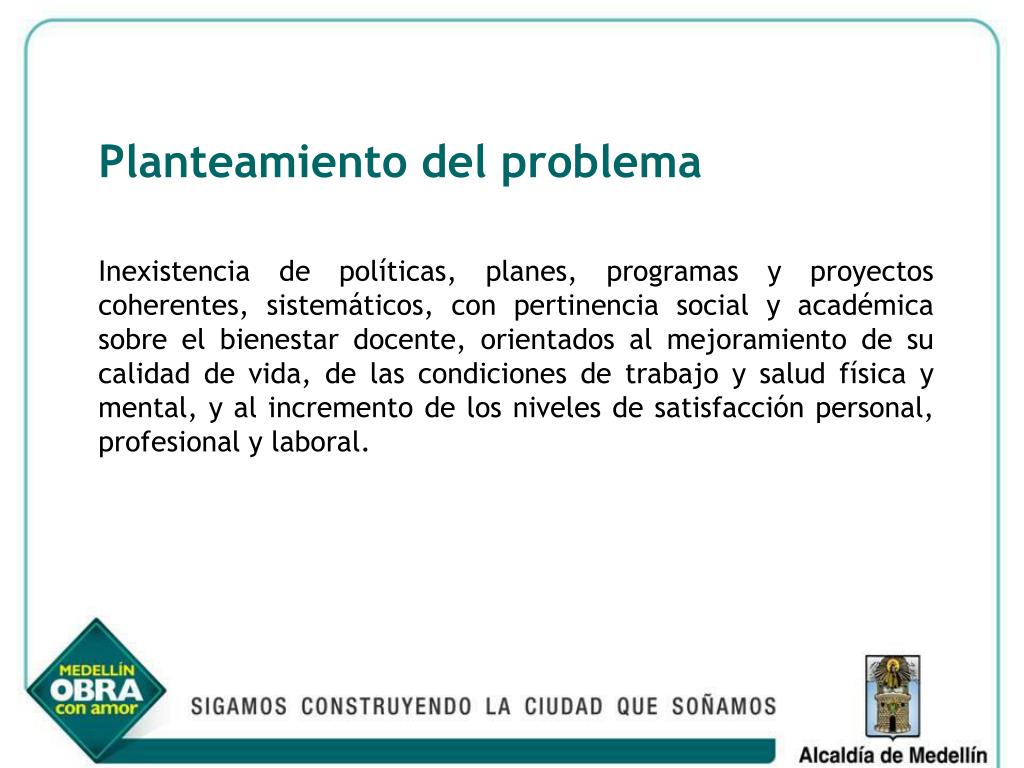 Planteamiento del problema

Inexistencia de políticas, planes, programas y proyectos coherentes, sistemáticos, con pertinencia social y académica sobre el bienestar docente, orientados al mejoramiento de su calidad de vida, de las condiciones de trabajo y salud física y mental, y al incremento de los niveles de satisfacción personal, profesional y laboral.

MEDELLÍN
OBRA
con amor

SIGAMOS CONSTRUYENDO LA CIUDAD QUE SOÑAMOS

Alcaldía de Medellín